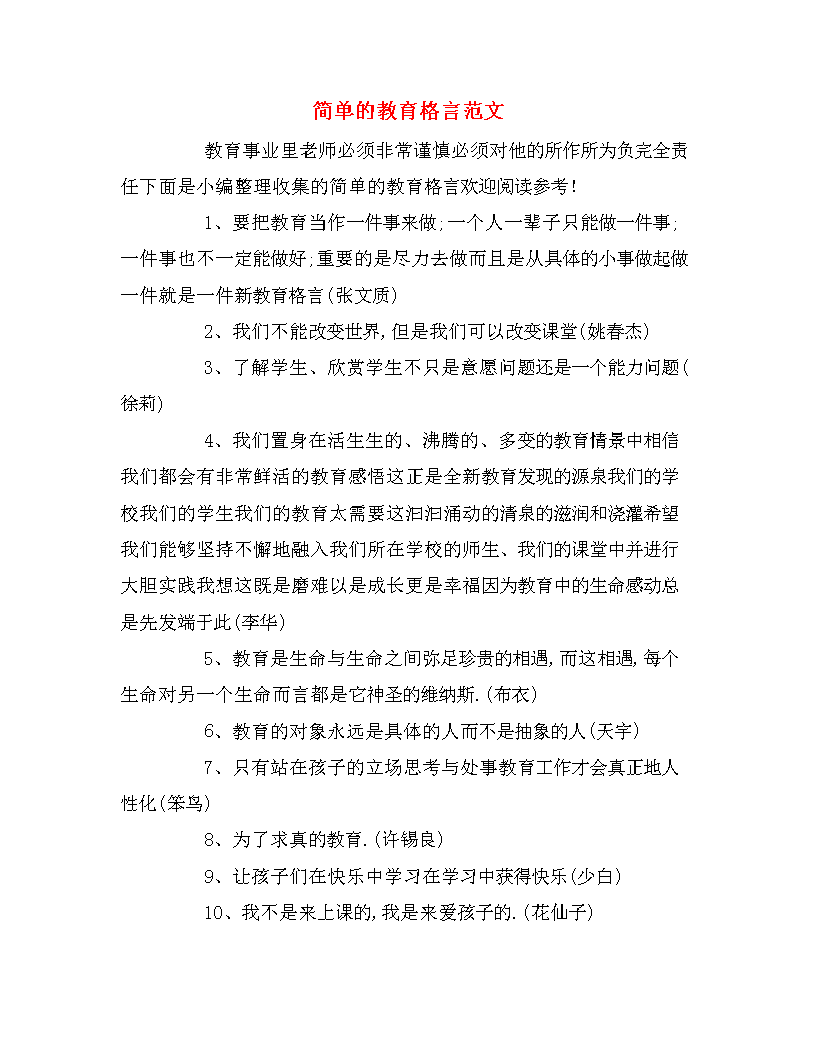 简单的教育格言范文

教育事业里老师必须非常谨慎必须对他的所作所为负完全责任下面是小编整理收集的简单的教育格言欢迎阅读参考!

1、要把教育当作一件事来做;一个人一辈子只能做一件事;一件事也不一定能做好;重要的是尽力去做而且是从具体的小事做起做一件就是一件新教育格言(张文质)

2、我们不能改变世界,但是我们可以改变课堂(姚春杰)

3、了解学生、欣赏学生不只是意愿问题还是一个能力问题(徐莉)

4、我们置身在活生生的、沸腾的、多变的教育情景中相信我们都会有非常鲜活的教育感悟这正是全新教育发现的源泉我们的学校我们的学生我们的教育太需要这汩汩涌动的清泉的滋润和浇灌希望我们能够坚持不懈地融入我们所在学校的师生、我们的课堂中并进行大胆实践我想这既是磨难以是成长更是幸福因为教育中的生命感动总是先发端于此(李华)

5、教育是生命与生命之间弥足珍贵的相遇,而这相遇,每个生命对另一个生命而言都是它神圣的维纳斯.(布衣)

6、教育的对象永远是具体的人而不是抽象的人(天宇)

7、只有站在孩子的立场思考与处事教育工作才会真正地人性化(笨鸟)

8、为了求真的教育.(许锡良)

9、让孩子们在快乐中学习在学习中获得快乐(少白)

10、我不是来上课的,我是来爱孩子的.(花仙子)